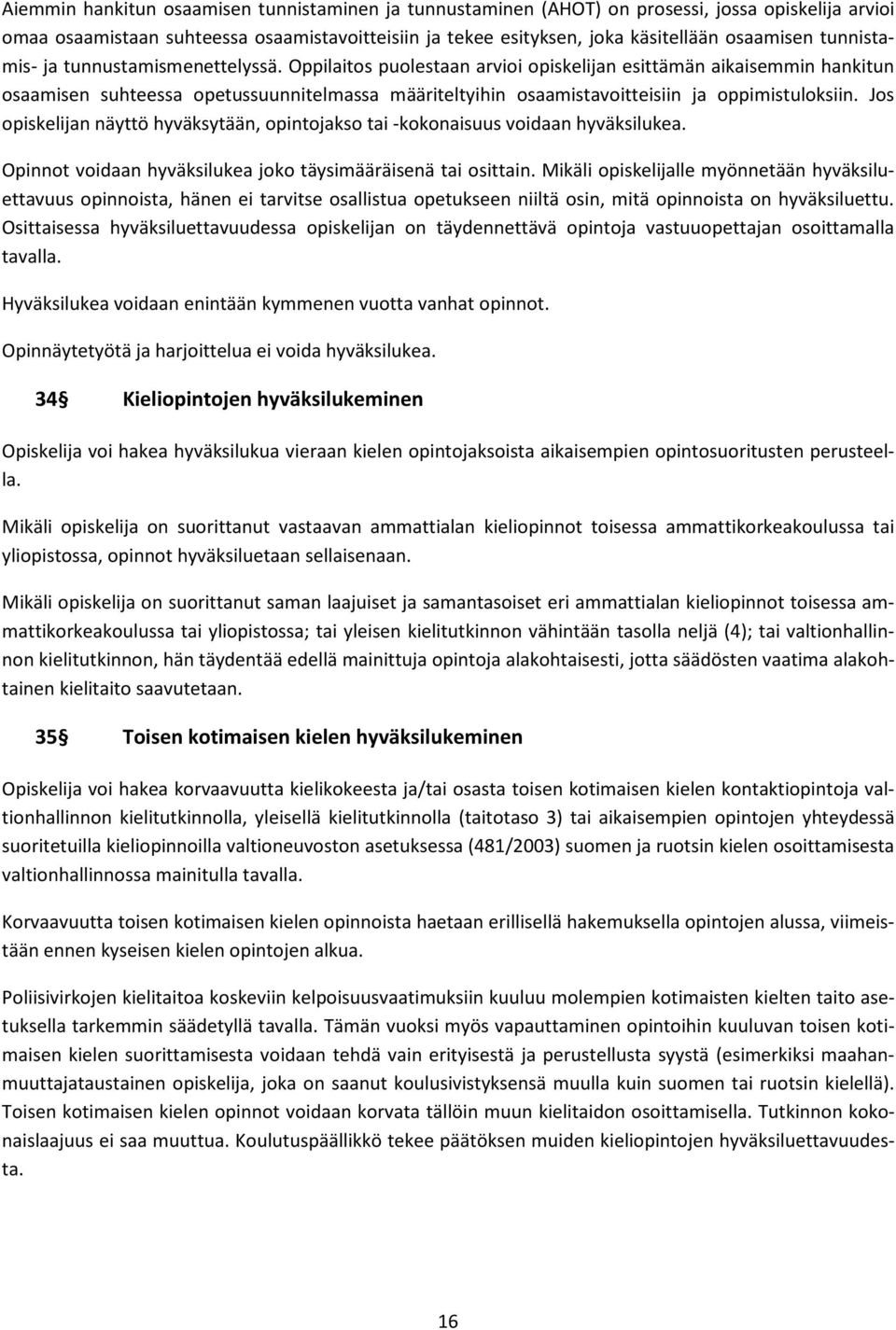 Aiemmin hankitun osaamisen tunnistaminen ja tunnustaminen (AHOT) on prosessi, jossa opiskelija arvioi omaa osaamistaan suhteessa osaamistavoitteisiin ja tekee esityksen, joka käsitellään osaamisen tunnistamis- ja tunnustamismenettelyssä. Oppilaitos puolestaan arvioi opiskelijan esittämän aikaisemmin hankitun osaamisen suhteessa opetussuunnitelmassa määriteltyihin osaamistavoitteisiin ja oppimistuloksiin. Jos opiskelijan näyttö hyväksytään, opintojakso tai -kokonaisuus voidaan hyväksilukea.

Opinnot voidaan hyväksilukea joko täysimääräisenä tai osittain. Mikäli opiskelijalle myönnetään hyväksiluettavuus opinnoista, hänen ei tarvitse osallistua opetukseen niiltä osin, mitä opinnoista on hyväksiluettu. Osittaisessa hyväksiluettavuudessa opiskelijan on täydennettävä opintoja vastuuopettajan osoittamalla tavalla.

Hyväksilukea voidaan enintään kymmenen vuotta vanhat opinnot.

Opinnäytetyötä ja harjoittelua ei voida hyväksilukea.

34§ Kieliopintojen hyväksilukeminen

Opiskelija voi hakea hyväksilukua vieraan kielen opintojaksoista aikaisempien opintosuoritusten perusteella.

Mikäli opiskelija on suorittanut vastaavan ammattialan kieliopinnot toisessa ammattikorkeakoulussa tai yliopistossa, opinnot hyväksiluetaan sellaisenaan.

Mikäli opiskelija on suorittanut saman laajuiset ja samantasoiset eri ammattialan kieliopinnot toisessa ammattikorkeakoulussa tai yliopistossa; tai yleisen kielitutkinnon vähintään tasolla neljä (4); tai valtionhallinnon kielitutkinnon, hän täydentää edellä mainittuja opintoja alakohtaisesti, jotta säädösten vaatima alakohtainen kielitaito saavutetaan.

35§ Toisen kotimaisen kielen hyväksilukeminen

Opiskelija voi hakea korvaavuutta kielikokeesta ja/tai osasta toisen kotimaisen kielen kontaktiopintoja valtionhallinnon kielitutkinnolla, yleisellä kielitutkinnolla (taitotaso 3) tai aikaisempien opintojen yhteydessä suoritetuilla kieliopinnoilla valtioneuvoston asetuksessa (481/2003) suomen ja ruotsin kielen osoittamisesta valtionhallinnossa mainitulla tavalla.

Korvaavuutta toisen kotimaisen kielen opinnoista haetaan erillisellä hakemuksella opintojen alussa, viimeistään ennen kyseisen kielen opintojen alkua.

Poliisivirkojen kielitaitoa koskeviin kelpoisuusvaatimuksiin kuuluu molempien kotimaisten kielten taito asetuksella tarkemmin säädetyllä tavalla. Tämän vuoksi myös vapauttaminen opintoihin kuuluvan toisen kotimaisen kielen suorittamisesta voidaan tehdä vain erityisestä ja perustellusta syystä (esimerkiksi maahanmuuttajataustainen opiskelija, joka on saanut koulusivistyksensä muulla kuin suomen tai ruotsin kielellä). Toisen kotimaisen kielen opinnot voidaan korvata tällöin muun kielitaidon osoittamisella. Tutkinnon kokonaislaajuus ei saa muuttua. Koulutuspäällikkö tekee päätöksen muiden kieliopintojen hyväksiluettavuudesta.

16